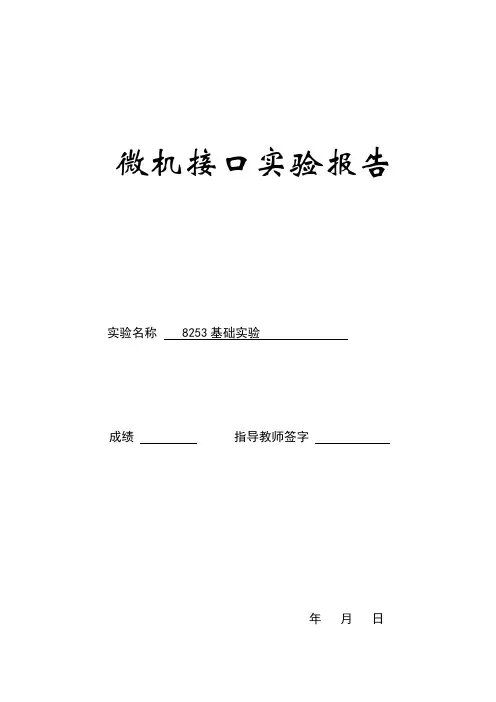 微机接口实验报告

实验名称 8253基础实验

成绩 ____ 指导教师签字 ____

年 月 日